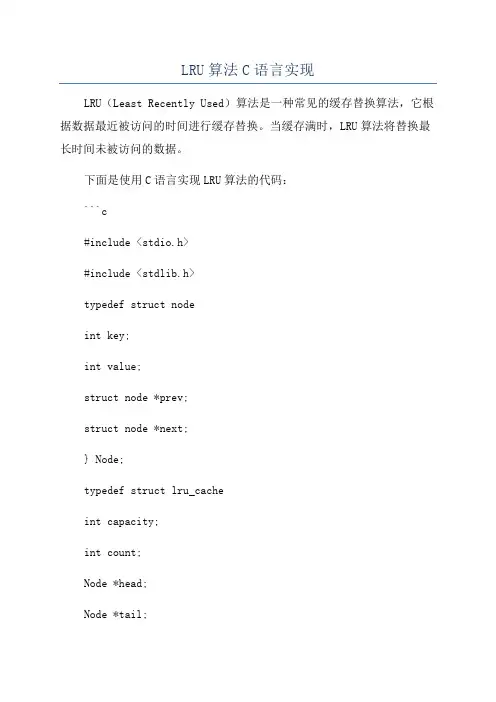 LRU 算法 C 语言实现

LRU（Least Recently Used）算法是一种常见的缓存替换算法，它根据数据最近被访问的时间进行缓存替换。当缓存满时，LRU 算法将替换最长时间未被访问的数据。

下面是使用 C 语言实现 LRU 算法的代码：

```c

#include <stdio.h>

#include <stdlib.h>

typedef struct node

int key;

int value;

struct node *prev;

struct node *next;

} Node;

typedef struct lru_cache

int capacity;

int count;

Node *head;

Node *tail;